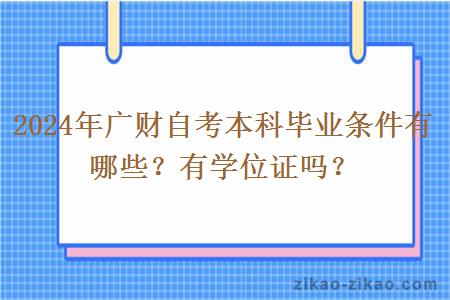 2024年广财自考本科毕业条件有哪些？有学位证吗？

zikao-zikao.com